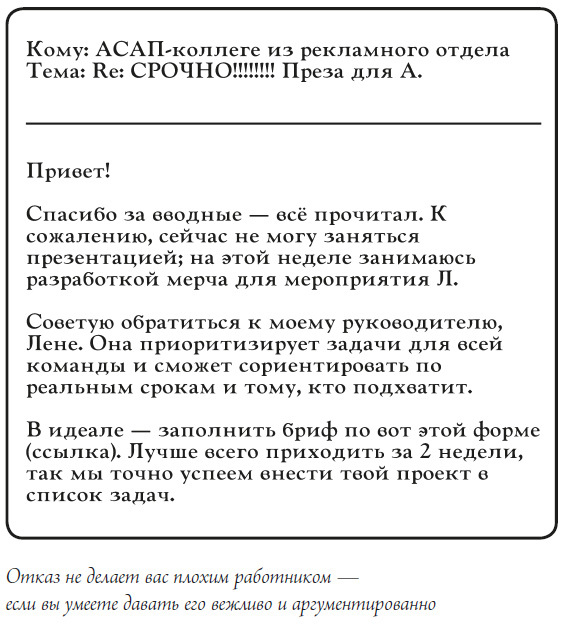 Кому: АСАП-коллеге из рекламного отдела
Тема: Re: СРОЧНО!!!!!!!! Преза для А.

Привет!

Спасибо за вводные — всё прочитал. К сожалению, сейчас не могу заняться презентацией; на этой неделе занимаюсь разработкой мерча для мероприятия Л.

Советую обратиться к моему руководителю, Лене. Она приоритизирует задачи для всей команды и сможет сориентировать по реальным срокам и тому, кто подхватит.

В идеале — заполнить бриф по вот этой форме (ссылка). Лучше всего приходить за 2 недели, так мы точно успеем внести твой проект в список задач.

Отказ не делает вас плохим работником — если вы умеете давать его вежливо и аргументированно